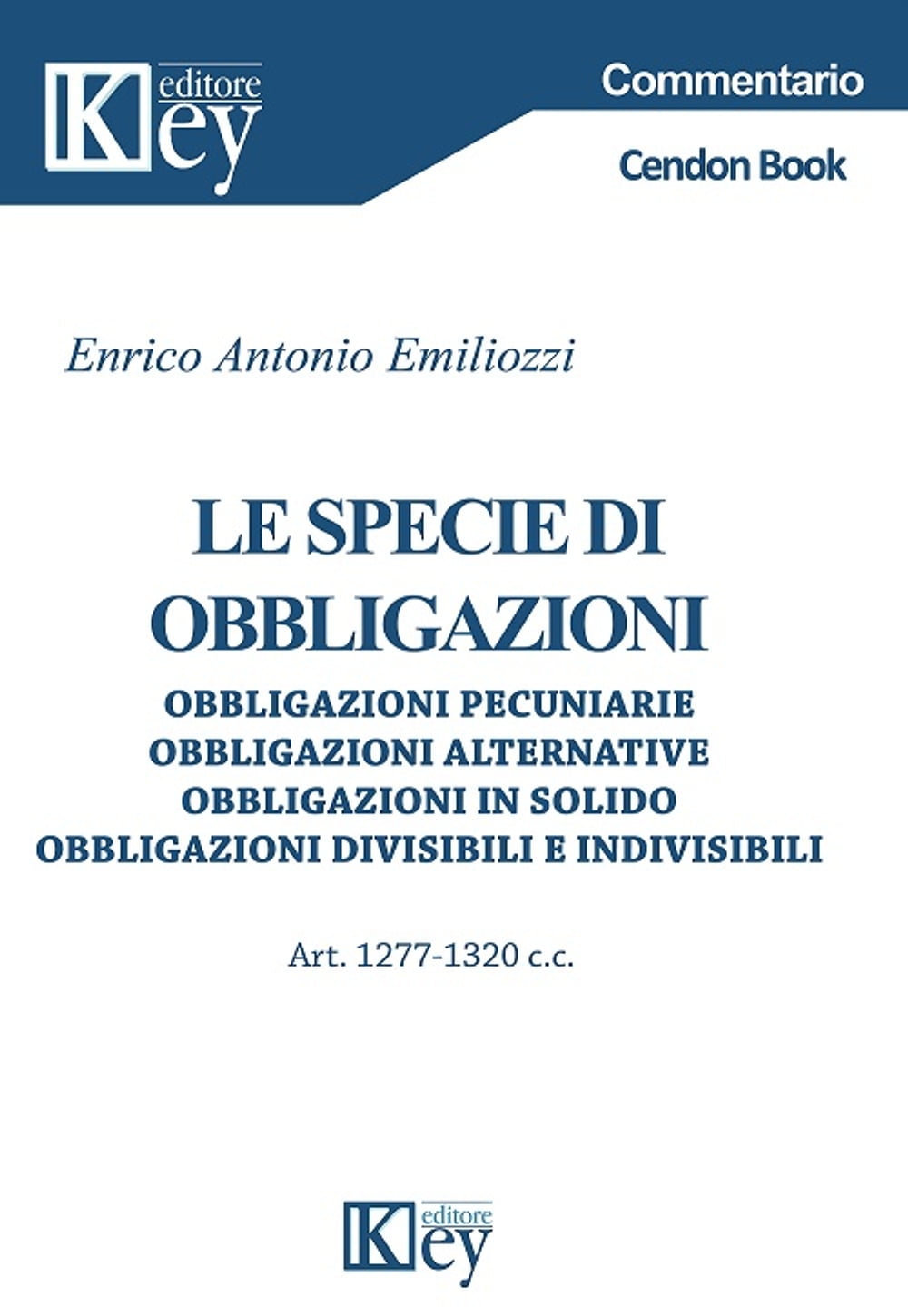 Key editore

Commentario

Cendon Book

Enrico Antonio Emiliozzi

LE SPECIE DI OBBLIGAZIONI

OBBLIGAZIONI PECUNIARIE
OBBLIGAZIONI ALTERNATIVE
OBBLIGAZIONI IN SOLIDO
OBBLIGAZIONI DIVISIBILI E INDIVISIBILI

Art. 1277-1320 c.c.

Key editore